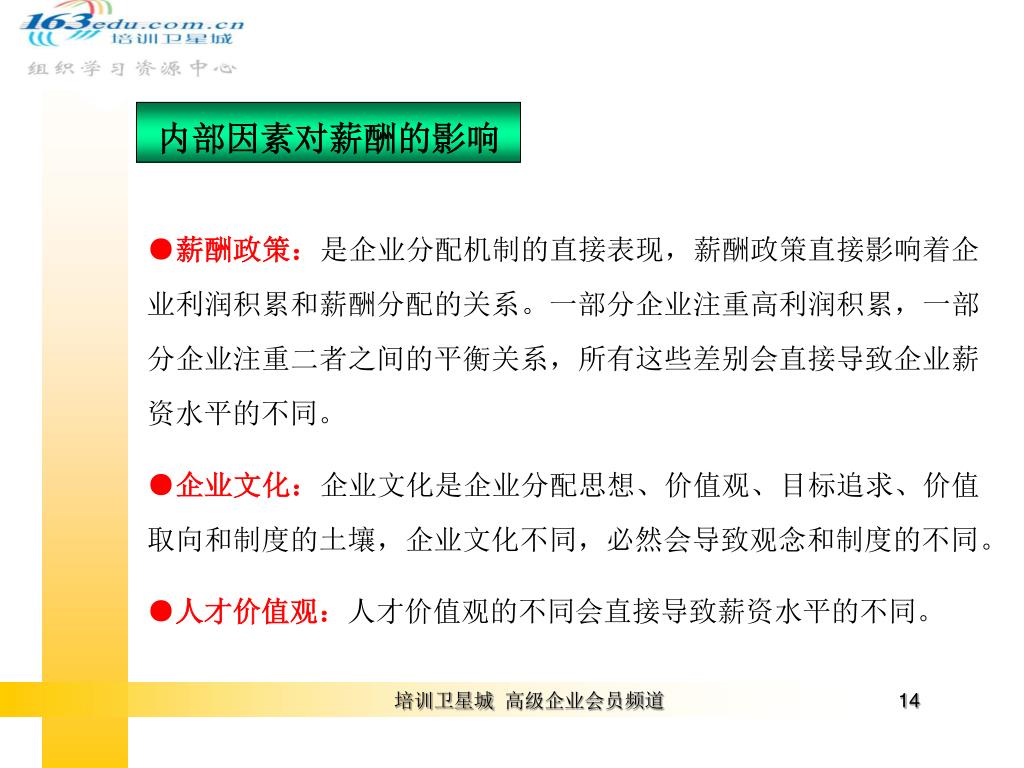 163edu.com.cn
培训卫星城
组织学习资源中心

内部因素对薪酬的影响

●薪酬政策：是企业分配机制的直接表现，薪酬政策直接影响着企业利润积累和薪酬分配的关系。一部分企业注重高利润积累，一部分企业注重二者之间的平衡关系，所有这些差别会直接导致企业薪资水平的不同。

●企业文化：企业文化是企业分配思想、价值观、目标追求、价值取向和制度的土壤，企业文化不同，必然会导致观念和制度的不同。

●人才价值观：人才价值观的不同会直接导致薪资水平的不同。

培训卫星城 高级企业会员频道

14